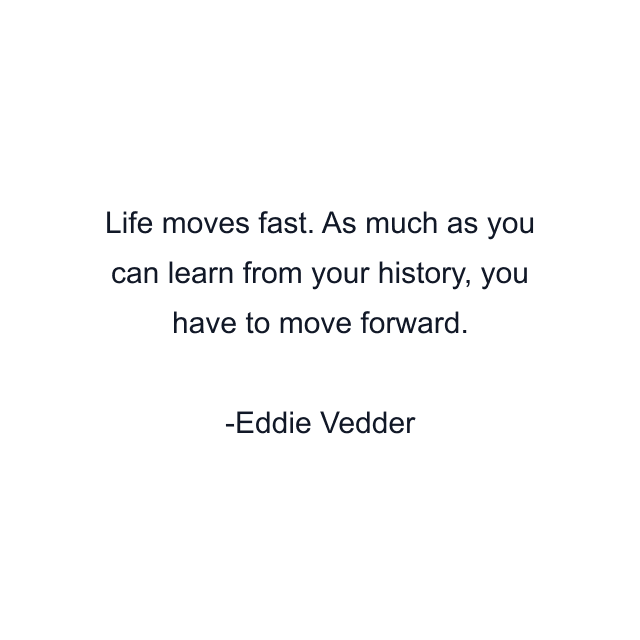 Life moves fast. As much as you can learn from your history, you have to move forward.

-Eddie Vedder